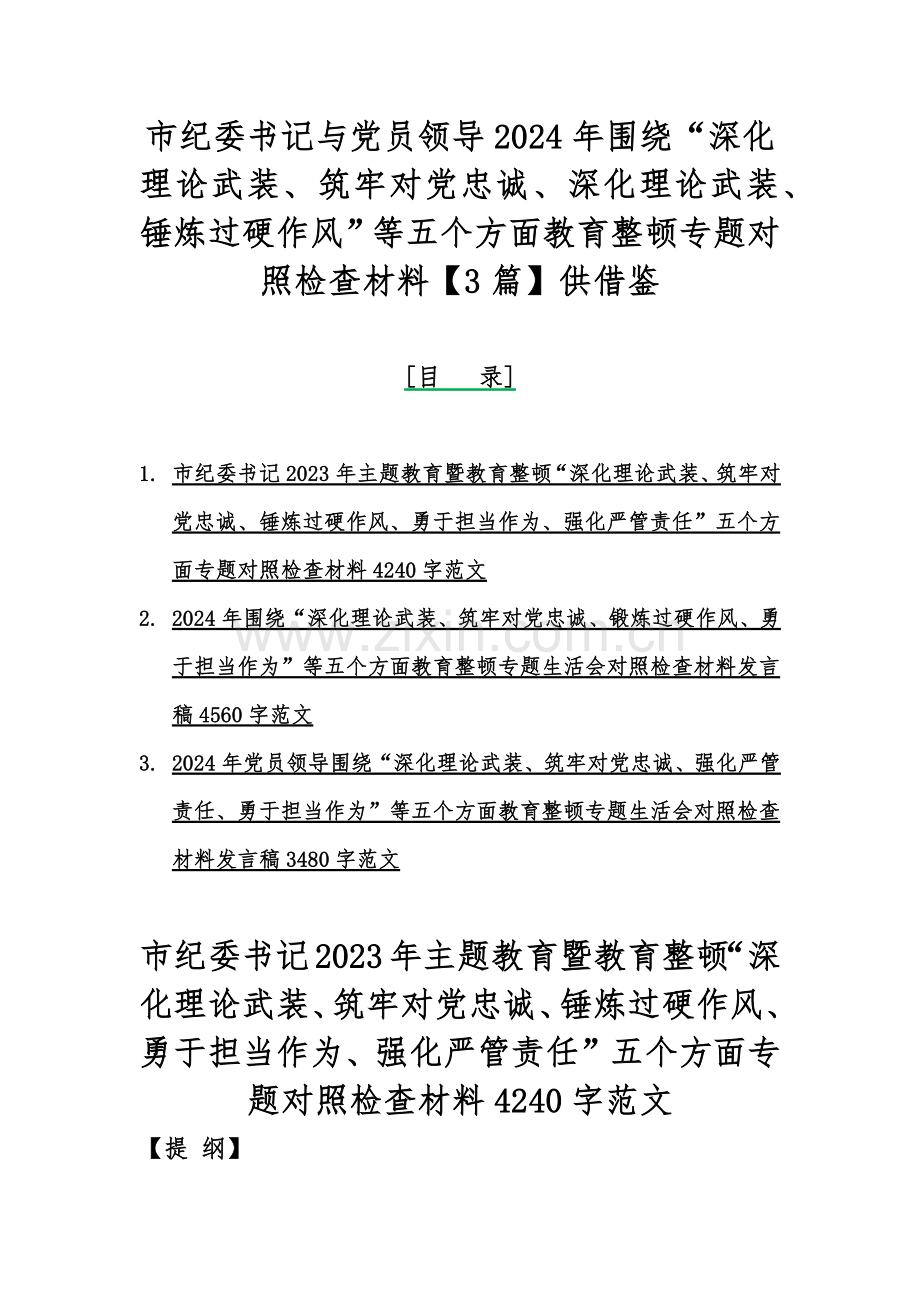 市纪委书记与党员领导2024年围绕“深化理论武装、筑牢对党忠诚、深化理论武装、锤炼过硬作风”等五个方面教育整顿专题对照检查材料【3篇】供借鉴

[目　录]

1. 市纪委书记2023年主题教育暨教育整顿“深化理论武装、筑牢对党忠诚、锤炼过硬作风、勇于担当作为、强化严管责任”五个方面专题对照检查材料4240字范文

2. 2024年围绕“深化理论武装、筑牢对党忠诚、锻炼过硬作风、勇于担当作为”等五个方面教育整顿专题生活会对照检查材料发言稿4560字范文

3. 2024年党员领导围绕“深化理论武装、筑牢对党忠诚、强化严管责任、勇于担当作为”等五个方面教育整顿专题生活会对照检查材料发言稿3480字范文

www.zixin.com.cn

市纪委书记2023年主题教育暨教育整顿“深化理论武装、筑牢对党忠诚、锤炼过硬作风、勇于担当作为、强化严管责任”五个方面专题对照检查材料4240字范文

【提 纲】